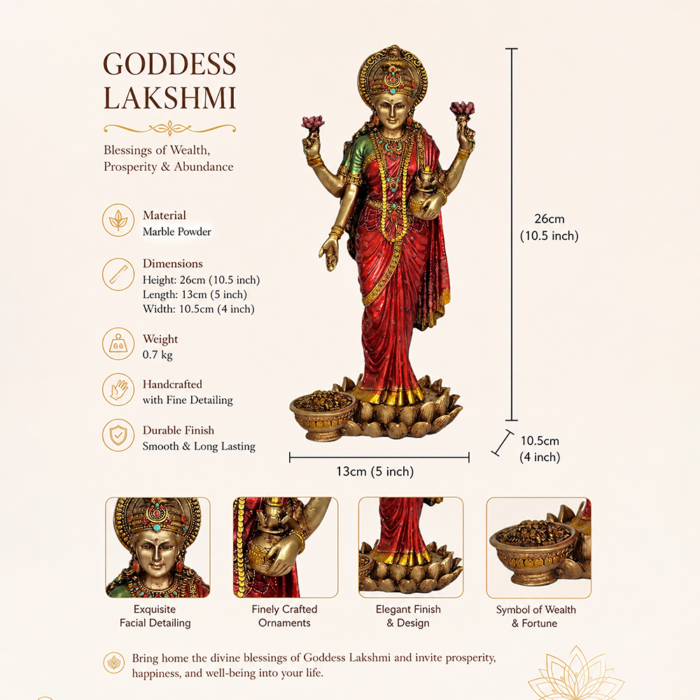 GODDESS LAKSHMI

Blessings of Wealth, Prosperity & Abundance

Material
Marble Powder

Dimensions
Height: 26cm (10.5 inch)
Length: 13cm (5 inch)
Width: 10.5cm (4 inch)

Weight
0.7 kg

Handcrafted
with Fine Detailing

Durable Finish
Smooth & Long Lasting

26cm
(10.5 inch)

10.5cm
(4 inch)

13cm (5 inch)

Exquisite
Facial Detailing

Finely Crafted
Ornaments

Elegant Finish
& Design

Symbol of Wealth
& Fortune

Bring home the divine blessings of Goddess Lakshmi and invite prosperity, happiness, and well-being into your life.